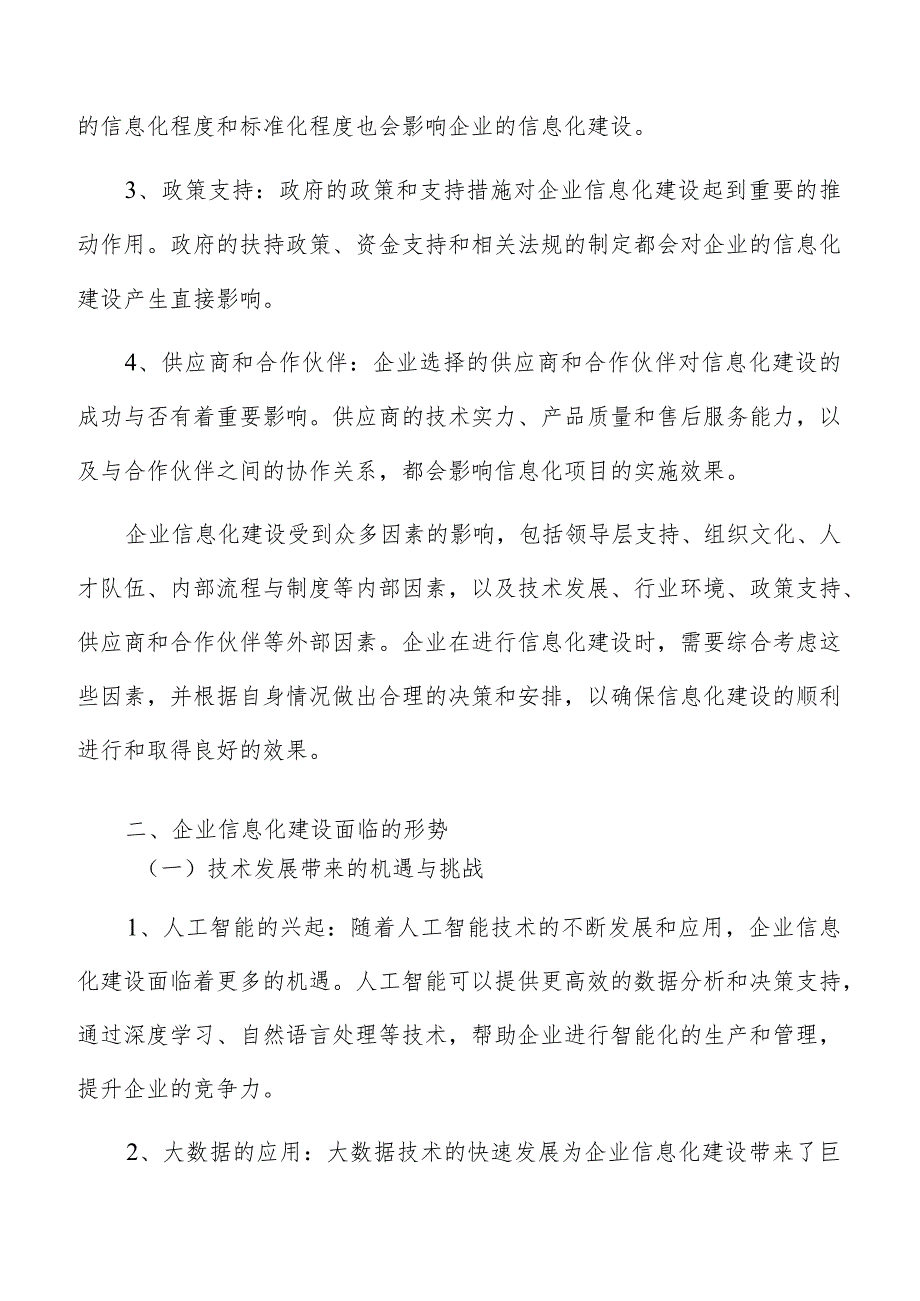 的信息化程度和标准化程度也会影响企业的信息化建设。

3、政策支持：政府的政策和支持措施对企业信息化建设起到重要的推动作用。政府的扶持政策、资金支持和相关法规的制定都会对企业的信息化建设产生直接影响。

4、供应商和合作伙伴：企业选择的供应商和合作伙伴对信息化建设的成功与否有着重要影响。供应商的技术实力、产品质量和售后服务能力，以及与合作伙伴之间的协作关系，都会影响信息化项目的实施效果。

企业信息化建设受到众多因素的影响，包括领导层支持、组织文化、人才队伍、内部流程与制度等内部因素，以及技术发展、行业环境、政策支持、供应商和合作伙伴等外部因素。企业在进行信息化建设时，需要综合考虑这些因素，并根据自身情况做出合理的决策和安排，以确保信息化建设的顺利进行和取得良好的效果。

二、企业信息化建设面临的形势

（一）技术发展带来的机遇与挑战

1、人工智能的兴起：随着人工智能技术的不断发展和应用，企业信息化建设面临着更多的机遇。人工智能可以提供更高效的数据分析和决策支持，通过深度学习、自然语言处理等技术，帮助企业进行智能化的生产和管理，提升企业的竞争力。

2、大数据的应用：大数据技术的快速发展为企业信息化建设带来了巨